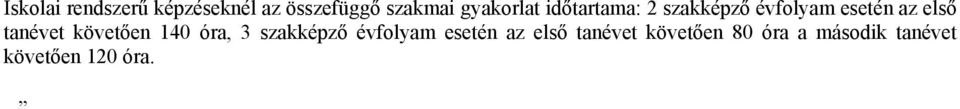 Iskolai rendszerű képzéseknél az összefüggő szakmai gyakorlat időtartama: 2 szakképző évfolyam esetén az első tanévet követően 140 óra, 3 szakképző évfolyam esetén az első tanévet követően 80 óra a második tanévet követően 120 óra.

„